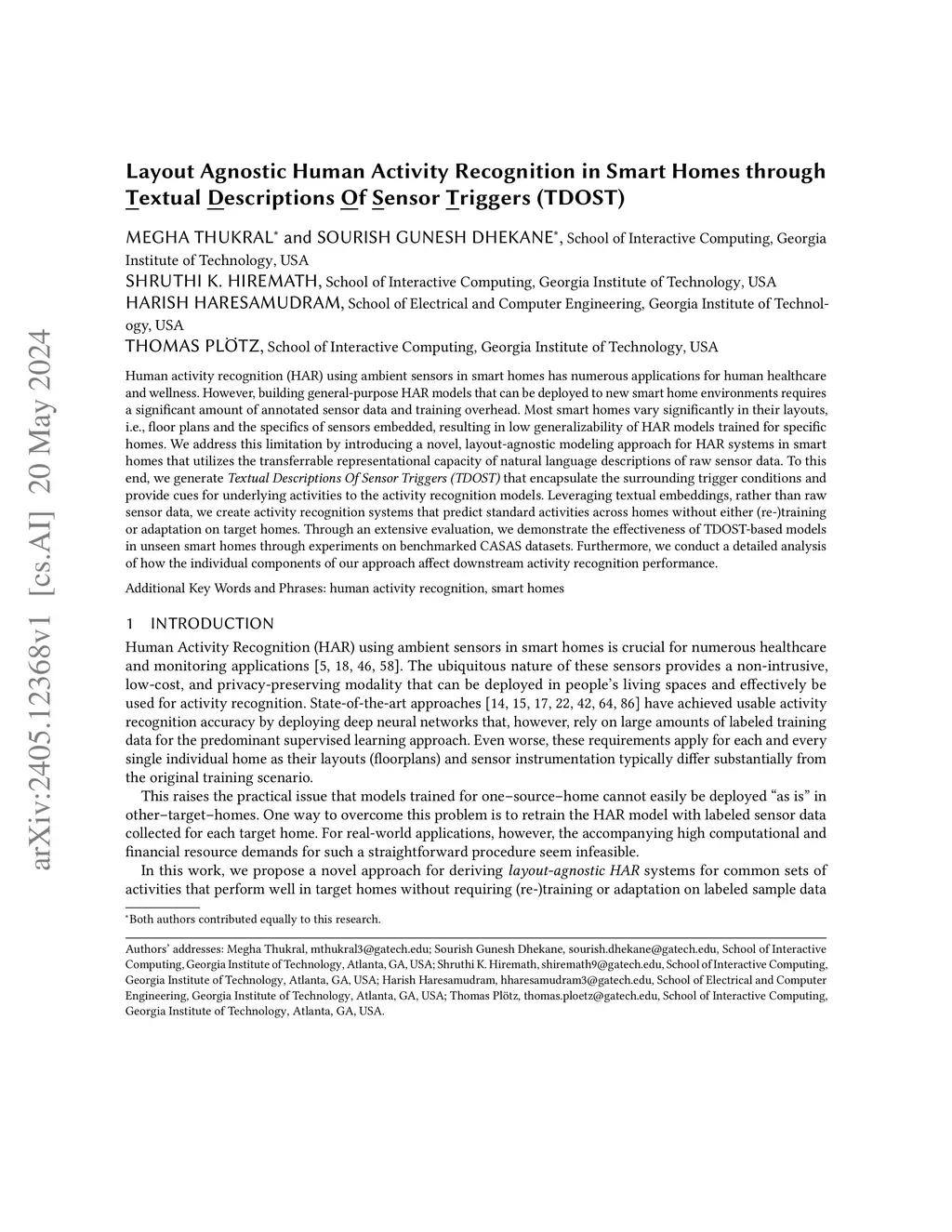 arXiv:2405.12368v1 [cs.AI] 20 May 2024

Layout Agnostic Human Activity Recognition in Smart Homes through Textual Descriptions Of Sensor Triggers (TDOST)

MEGHA THUKRAL* and SOURISH GUNESH DHEKANE*, School of Interactive Computing, Georgia Institute of Technology, USA
SHRUTHI K. HIREMATH, School of Interactive Computing, Georgia Institute of Technology, USA
HARISH HARESAMUDRAM, School of Electrical and Computer Engineering, Georgia Institute of Technology, USA
THOMAS PLÖTZ, School of Interactive Computing, Georgia Institute of Technology, USA

Human activity recognition (HAR) using ambient sensors in smart homes has numerous applications for human healthcare and wellness. However, building general-purpose HAR models that can be deployed to new smart home environments requires a significant amount of annotated sensor data and training overhead. Most smart homes vary significantly in their layouts, i.e., floor plans and the specifics of sensors embedded, resulting in low generalizability of HAR models trained for specific homes. We address this limitation by introducing a novel, layout-agnostic modeling approach for HAR systems in smart homes that utilizes the transferrable representational capacity of natural language descriptions of raw sensor data. To this end, we generate Textual Descriptions Of Sensor Triggers (TDOST) that encapsulate the surrounding trigger conditions and provide cues for underlying activities to the activity recognition models. Leveraging textual embeddings, rather than raw sensor data, we create activity recognition systems that predict standard activities across homes without either (re-)training or adaptation on target homes. Through an extensive evaluation, we demonstrate the effectiveness of TDOST-based models in unseen smart homes through experiments on benchmarked CASAS datasets. Furthermore, we conduct a detailed analysis of how the individual components of our approach affect downstream activity recognition performance.

Additional Key Words and Phrases: human activity recognition, smart homes

1 INTRODUCTION

Human Activity Recognition (HAR) using ambient sensors in smart homes is crucial for numerous healthcare and monitoring applications [5, 18, 46, 58]. The ubiquitous nature of these sensors provides a non-intrusive, low-cost, and privacy-preserving modality that can be deployed in people's living spaces and effectively be used for activity recognition. State-of-the-art approaches [14, 15, 17, 22, 42, 64, 86] have achieved usable activity recognition accuracy by deploying deep neural networks that, however, rely on large amounts of labeled training data for the predominant supervised learning approach. Even worse, these requirements apply for each and every single individual home as their layouts (floorplans) and sensor instrumentation typically differ substantially from the original training scenario.

This raises the practical issue that models trained for one–source–home cannot easily be deployed "as is" in other–target–homes. One way to overcome this problem is to retrain the HAR model with labeled sensor data collected for each target home. For real-world applications, however, the accompanying high computational and financial resource demands for such a straightforward procedure seem infeasible.

In this work, we propose a novel approach for deriving layout-agnostic HAR systems for common sets of activities that perform well in target homes without requiring (re-)training or adaptation on labeled sample data

*Both authors contributed equally to this research.

Authors' addresses: Megha Thukral, mthukral3@gatech.edu; Sourish Gunesh Dhekane, sourish.dhekane@gatech.edu, School of Interactive Computing, Georgia Institute of Technology, Atlanta, GA, USA; Shruthi K. Hiremath, shiremath9@gatech.edu, School of Interactive Computing, Georgia Institute of Technology, Atlanta, GA, USA; Harish Haresamudram, hharesamudram3@gatech.edu, School of Electrical and Computer Engineering, Georgia Institute of Technology, Atlanta, GA, USA; Thomas Plötz, thomas.ploetz@gatech.edu, School of Interactive Computing, Georgia Institute of Technology, Atlanta, GA, USA.